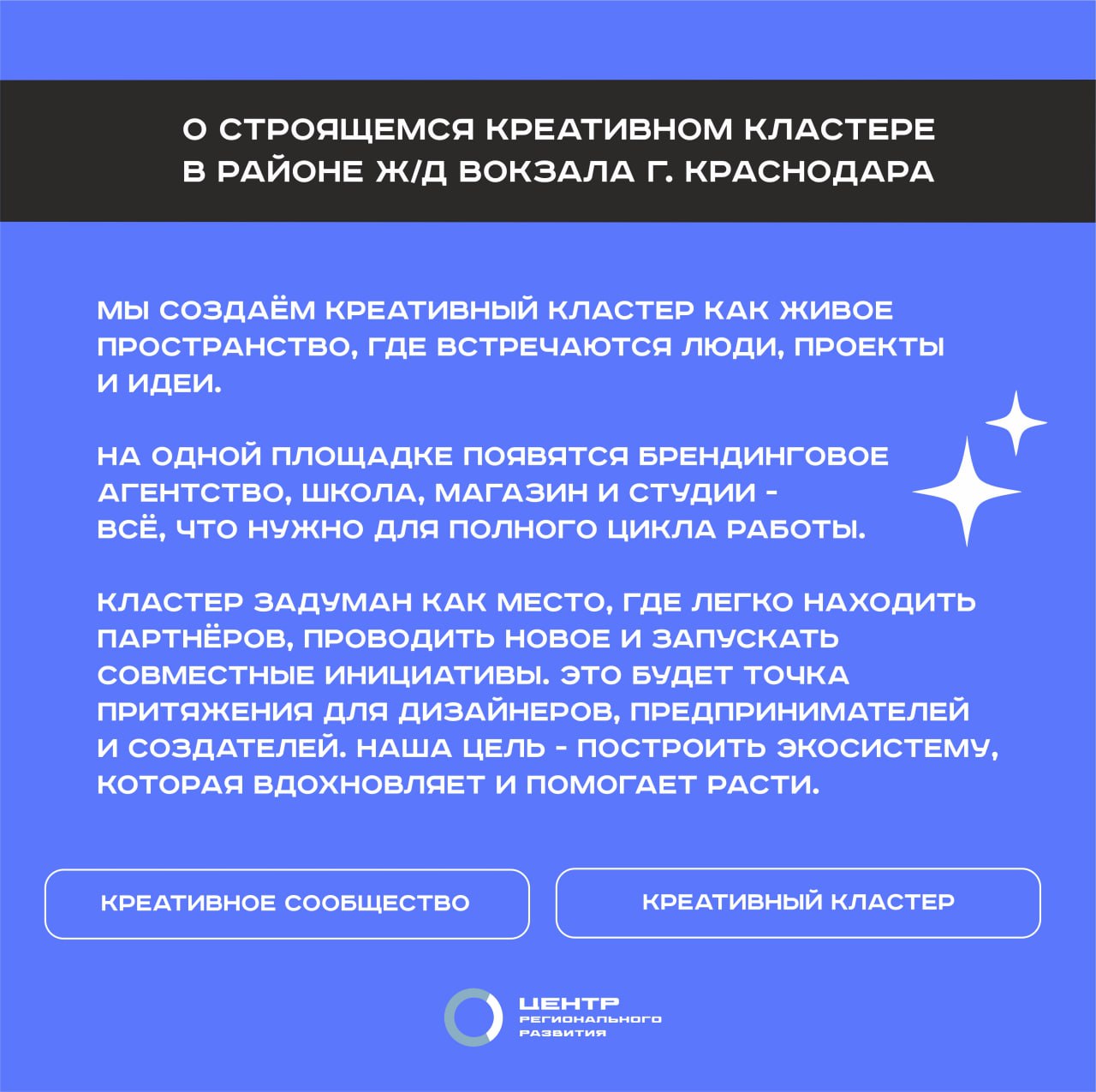 О СТРОЯЩЕМСЯ КРЕАТИВНОМ КЛАСТЕРЕ В РАЙОНЕ Ж/Д ВОКЗАЛА Г. КРАСНОДАРА

МЫ СОЗДАЁМ КРЕАТИВНЫЙ КЛАСТЕР КАК ЖИВОЕ ПРОСТРАНСТВО, ГДЕ ВСТРЕЧАЮТСЯ ЛЮДИ, ПРОЕКТЫ И ИДЕИ.

НА ОДНОЙ ПЛОЩАДКЕ ПОЯВЯТСЯ БРЕНДИНГОВОЕ АГЕНТСТВО, ШКОЛА, МАГАЗИН И СТУДИИ - ВСЁ, ЧТО НУЖНО ДЛЯ ПОЛНОГО ЦИКЛА РАБОТЫ.

КЛАСТЕР ЗАДУМАН КАК МЕСТО, ГДЕ ЛЕГКО НАХОДИТЬ ПАРТНЁРОВ, ПРОВОДИТЬ НОВОЕ И ЗАПУСКАТЬ СОВМЕСТНЫЕ ИНИЦИАТИВЫ. ЭТО БУДЕТ ТОЧКА ПРИТЯЖЕНИЯ ДЛЯ ДИЗАЙНЕРОВ, ПРЕДПРИНИМАТЕЛЕЙ И СОЗДАТЕЛЕЙ. НАША ЦЕЛЬ - ПОСТРОИТЬ ЭКОСИСТЕМУ, КОТОРАЯ ВДОХНОВЛЯЕТ И ПОМОГАЕТ РАСТИ.

КРЕАТИВНОЕ СООБЩЕСТВО

КРЕАТИВНЫЙ КЛАСТЕР

ЦЕНТР РЕГИОНАЛЬНОГО РАЗВИТИЯ